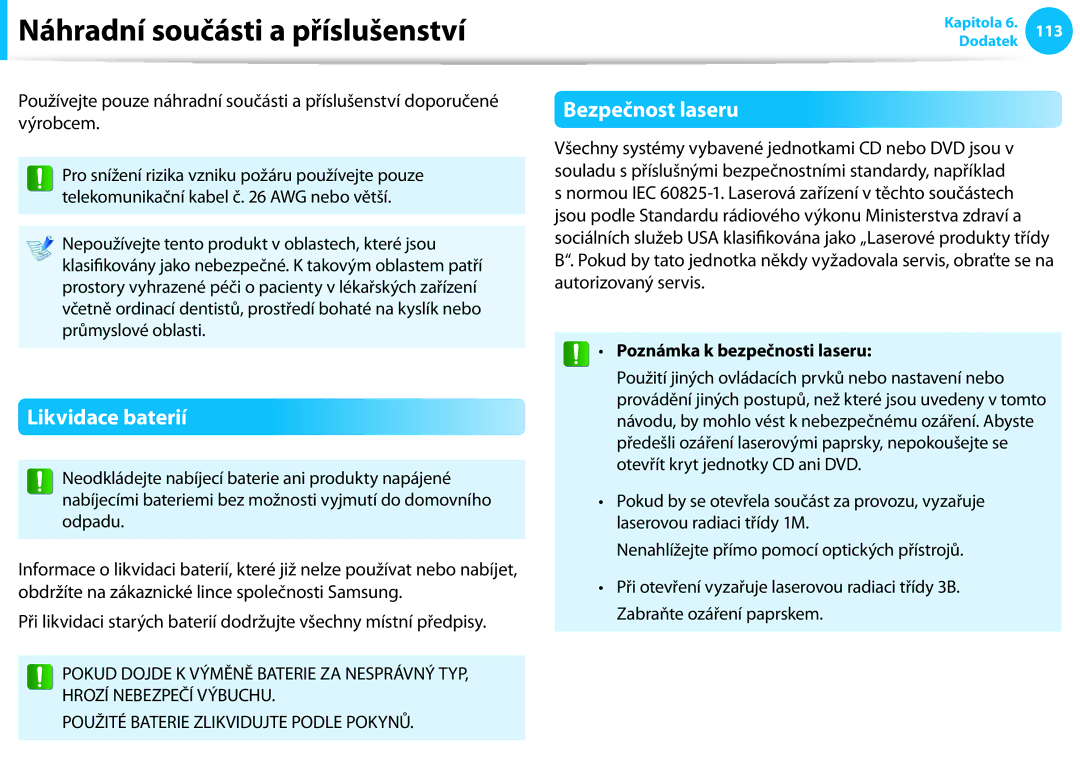 Náhradní součásti a příslušenství

Kapitola 6. Dodatek 113

Používejte pouze náhradní součásti a příslušenství doporučené výrobcem.

Pro snížení rizika vzniku požáru používejte pouze telekomunikační kabel č. 26 AWG nebo větší.

Nepoužívejte tento produkt v oblastech, které jsou klasifikovány jako nebezpečné. K takovým oblastem patří prostory vyhrazené péči o pacienty v lékařských zařízení včetně ordinací dentistů, prostředí bohaté na kyslík nebo průmyslové oblasti.

Likvidace baterií

Neodkládejte nabíjecí baterie ani produkty napájené nabíjecími bateriemi bez možnosti vyjmutí do domovního odpadu.

Informace o likvidaci baterií, které již nelze používat nebo nabíjet, obdržíte na zákaznické lince společnosti Samsung.

Při likvidaci starých baterií dodržujte všechny místní předpisy.

POKUD DOJDE K VÝMĚNĚ BATERIE ZA NESPRÁVNÝ TYP, HROZÍ NEBEZPEČÍ VÝBUCHU.

POUŽITÉ BATERIE ZLIKVIDUJTE PODLE POKYNŮ.

Bezpečnost laseru

Všechny systémy vybavené jednotkami CD nebo DVD jsou v souladu s příslušnými bezpečnostními standardy, například s normou IEC 60825-1. Laserová zařízení v těchto součástech jsou podle Standardu rádiového výkonu Ministerstva zdraví a sociálních služeb USA klasifikována jako „Laserové produkty třídy B“. Pokud by tato jednotka někdy vyžadovala servis, obraťte se na autorizovaný servis.

• Poznámka k bezpečnosti laseru:
Použití jiných ovládacích prvků nebo nastavení nebo provádění jiných postupů, než které jsou uvedeny v tomto návodu, by mohlo vést k nebezpečnému ozáření. Abyste předešli ozáření laserovými paprsky, nepokoušejte se otevřít kryt jednotky CD ani DVD.

• Pokud by se otevřela součást za provozu, vyzařuje laserovou radiaci třídy 1M.
Nenahlížejte přímo pomocí optických přístrojů.

• Při otevření vyzařuje laserovou radiaci třídy 3B.
Zabraňte ozáření paprskem.